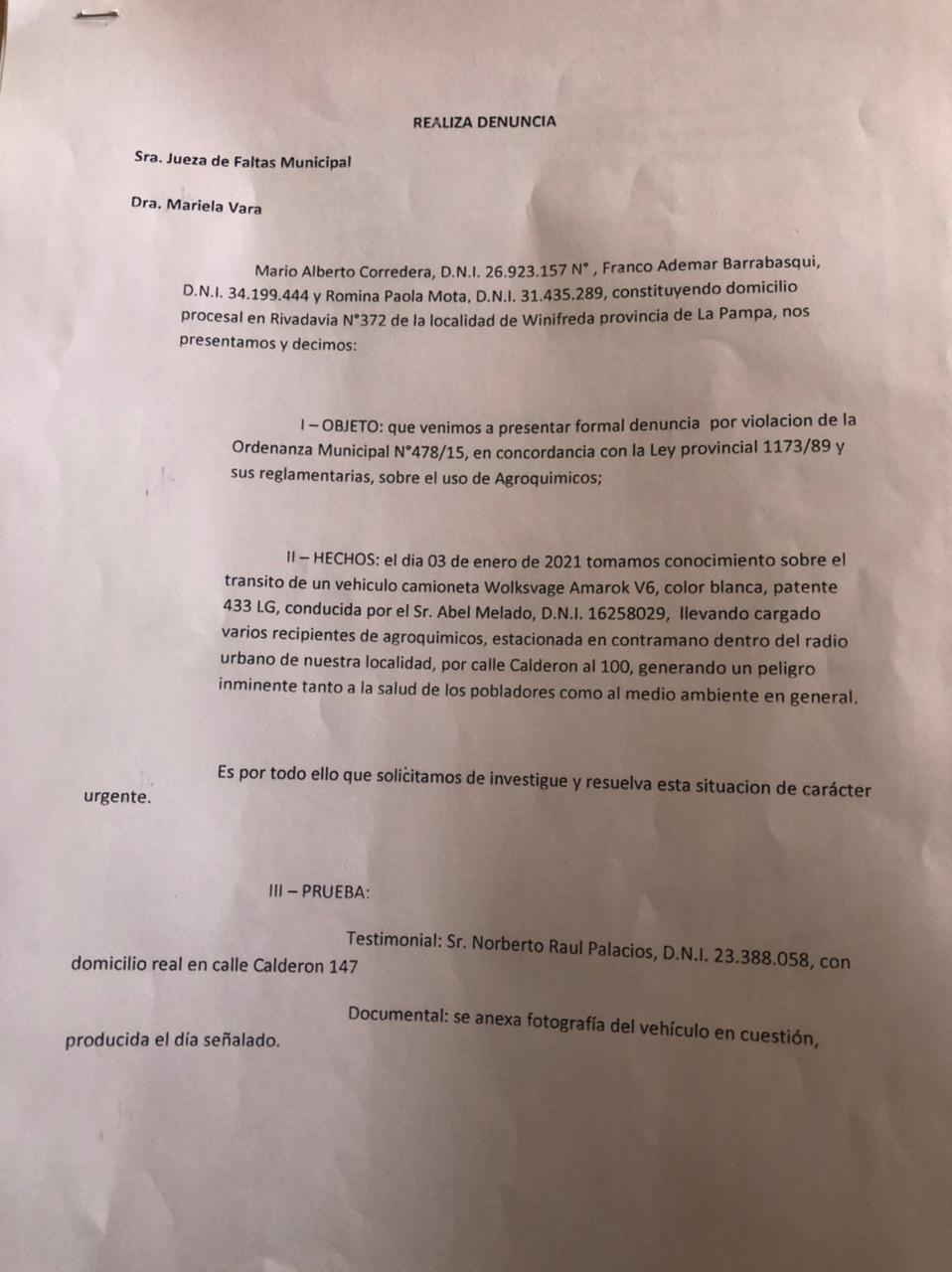 REALIZA DENUNCIA

Sra. Jueza de Faltas Municipal

Dra. Mariela Vara

Mario Alberto Corredera, D.N.I. 26.923.157 N° , Franco Ademar Barrabasqui, D.N.I. 34.199.444 y Romina Paola Mota, D.N.I. 31.435.289, constituyendo domicilio procesal en Rivadavia N°372 de la localidad de Winifreda provincia de La Pampa, nos presentamos y decimos:

I – OBJETO: que venimos a presentar formal denuncia por violacion de la Ordenanza Municipal N°478/15, en concordancia con la Ley provincial 1173/89 y sus reglamentarias, sobre el uso de Agroquimicos;

II – HECHOS: el dia 03 de enero de 2021 tomamos conocimiento sobre el transito de un vehiculo camioneta Wolksvage Amarok V6, color blanca, patente 433 LG, conducida por el Sr. Abel Melado, D.N.I. 16258029, llevando cargado varios recipientes de agroquimicos, estacionada en contramano dentro del radio urbano de nuestra localidad, por calle Calderon al 100, generando un peligro inminente tanto a la salud de los pobladores como al medio ambiente en general.

Es por todo ello que solicitamos de investigue y resuelva esta situacion de carácter urgente.

III – PRUEBA:

Testimonial: Sr. Norberto Raul Palacios, D.N.I. 23.388.058, con domicilio real en calle Calderon 147

Documental: se anexa fotografía del vehículo en cuestión, producida el día señalado.